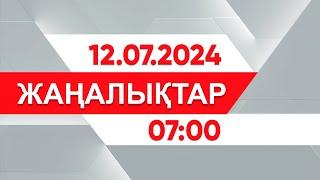 12.07.2024
ЖАҢАЛЫҚТАР
07:00